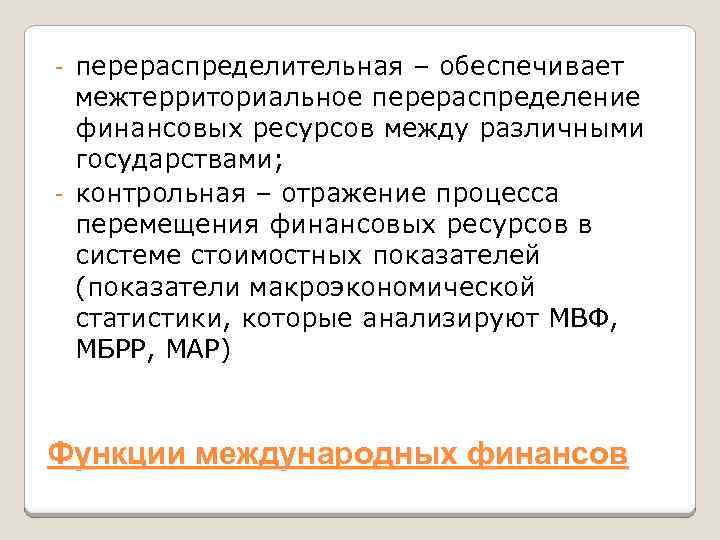 - перераспределительная – обеспечивает межтерриториальное перераспределение финансовых ресурсов между различными государствами;
- контрольная – отражение процесса перемещения финансовых ресурсов в системе стоимостных показателей (показатели макроэкономической статистики, которые анализируют МВФ, МБРР, МАР)

Функции международных финансов